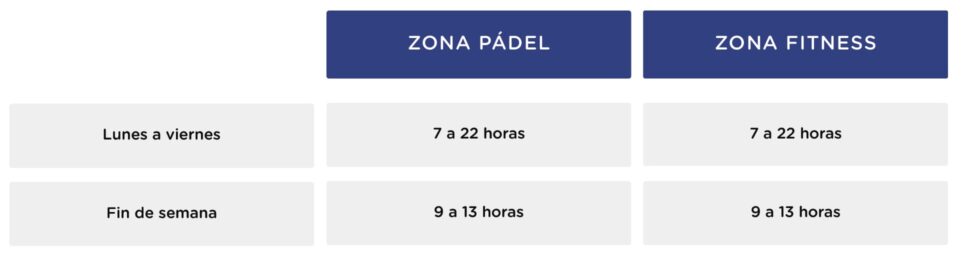 |  | ZONA PÁDEL | ZONA FITNESS |
|---|---|---|
| Lunes a viernes | 7 a 22 horas | 7 a 22 horas |
| Fin de semana | 9 a 13 horas | 9 a 13 horas |